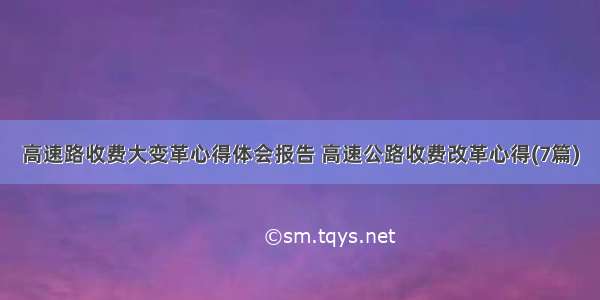 高速路收费大变革心得体会报告 高速公路收费改革心得(7篇)

©sm.tqys.net